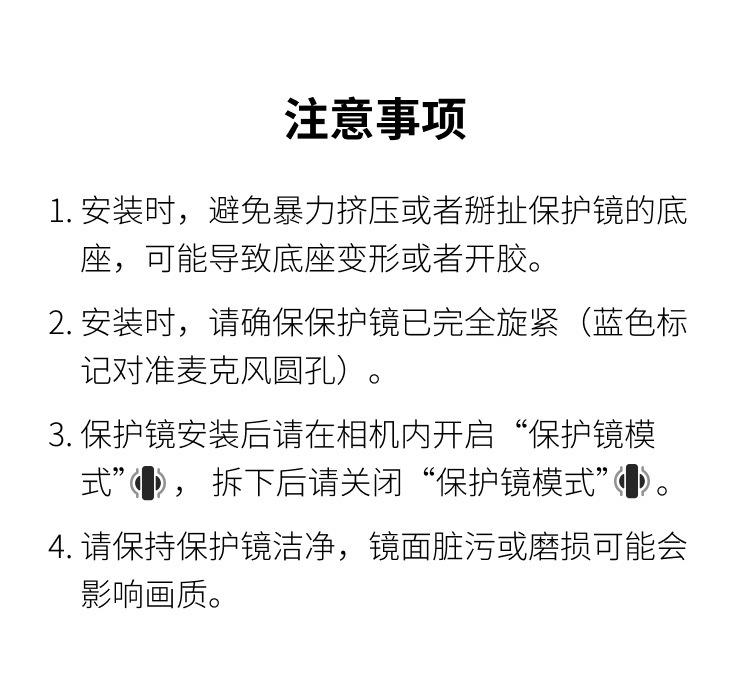 注意事项

1. 安装时，避免暴力挤压或者掰扯保护镜的底座，可能导致底座变形或者开胶。

2. 安装时，请确保保护镜已完全旋紧（蓝色标记对准麦克风圆孔）。

3. 保护镜安装后请在相机内开启“保护镜模式”，拆下后请关闭“保护镜模式”。

4. 请保持保护镜洁净，镜面脏污或磨损可能会影响画质。